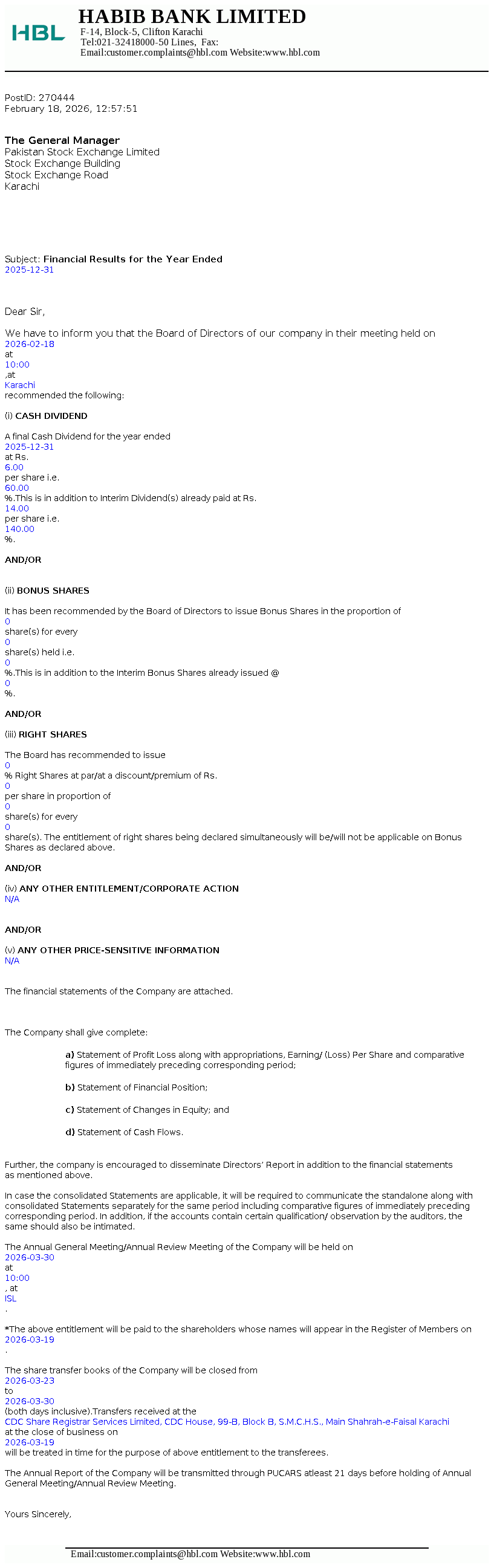 HBL

HABIB BANK LIMITED
F-14, Block-5, Clifton Karachi
Tel:021-32418000-50 Lines, Fax:
Email:customer.complaints@hbl.com Website:www.hbl.com

PostID: 270444
February 18, 2026, 12:57:51

The General Manager
Pakistan Stock Exchange Limited
Stock Exchange Building
Stock Exchange Road
Karachi

Subject: Financial Results for the Year Ended
2025-12-31

Dear Sir,

We have to inform you that the Board of Directors of our company in their meeting held on
2026-02-18
at
10:00
,at
Karachi
recommended the following:

(i) CASH DIVIDEND

A final Cash Dividend for the year ended
2025-12-31
at Rs.
6.00
per share i.e.
60.00
%.This is in addition to Interim Dividend(s) already paid at Rs.
14.00
per share i.e.
140.00
%.

AND/OR

(ii) BONUS SHARES

It has been recommended by the Board of Directors to issue Bonus Shares in the proportion of
0
share(s) for every
0
share(s) held i.e.
0
%.This is in addition to the Interim Bonus Shares already issued @
0
%.

AND/OR

(iii) RIGHT SHARES

The Board has recommended to issue
0
% Right Shares at par/at a discount/premium of Rs.
0
per share in proportion of
0
share(s) for every
0
share(s). The entitlement of right shares being declared simultaneously will be/will not be applicable on Bonus Shares as declared above.

AND/OR

(iv) ANY OTHER ENTITLEMENT/CORPORATE ACTION
N/A

AND/OR

(v) ANY OTHER PRICE-SENSITIVE INFORMATION
N/A

The financial statements of the Company are attached.

The Company shall give complete:

a) Statement of Profit Loss along with appropriations, Earning/ (Loss) Per Share and comparative figures of immediately preceding corresponding period;

b) Statement of Financial Position;

c) Statement of Changes in Equity; and

d) Statement of Cash Flows.

Further, the company is encouraged to disseminate Directors' Report in addition to the financial statements as mentioned above.

In case the consolidated Statements are applicable, it will be required to communicate the standalone along with consolidated Statements separately for the same period including comparative figures of immediately preceding corresponding period. In addition, if the accounts contain certain qualification/ observation by the auditors, the same should also be intimated.

The Annual General Meeting/Annual Review Meeting of the Company will be held on
2026-03-30
at
10:00
, at
ISL
.

*The above entitlement will be paid to the shareholders whose names will appear in the Register of Members on
2026-03-19
.

The share transfer books of the Company will be closed from
2026-03-23
to
2026-03-30
(both days inclusive).Transfers received at the
CDC Share Registrar Services Limited, CDC House, 99-B, Block B, S.M.C.H.S., Main Shahrah-e-Faisal Karachi
at the close of business on
2026-03-19
will be treated in time for the purpose of above entitlement to the transferees.

The Annual Report of the Company will be transmitted through PUCARS atleast 21 days before holding of Annual General Meeting/Annual Review Meeting.

Yours Sincerely,

Email:customer.complaints@hbl.com Website:www.hbl.com